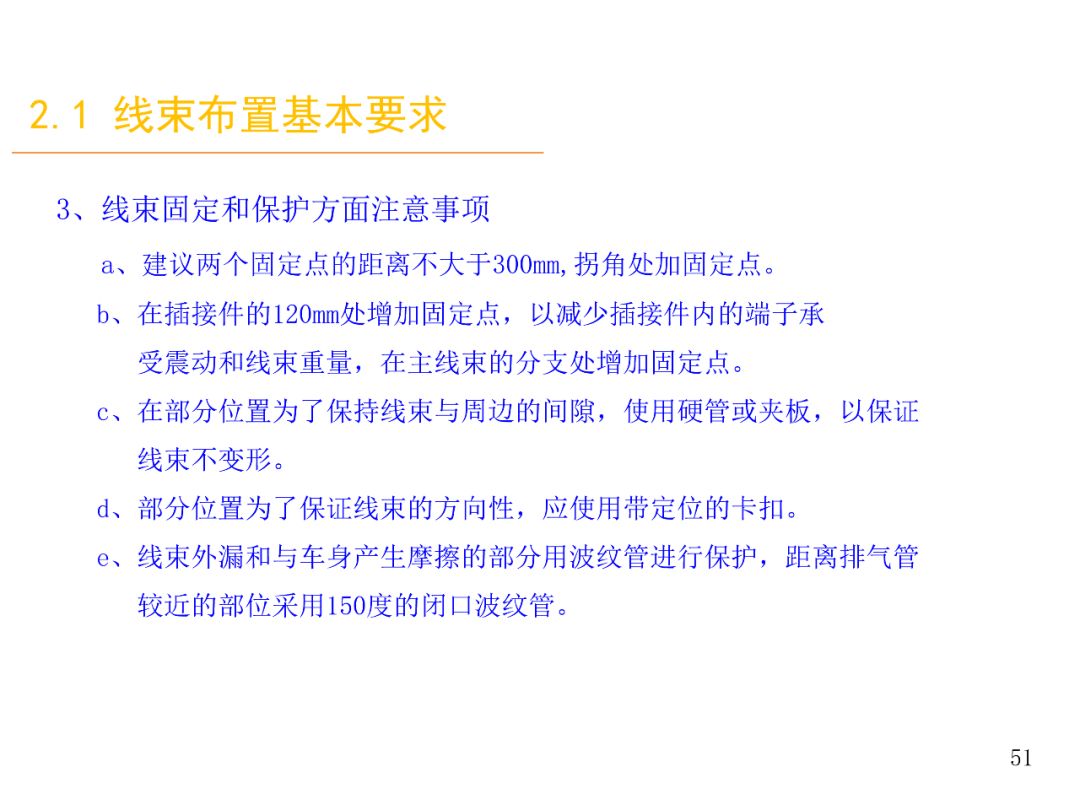 2.1 线束布置基本要求

3、线束固定和保护方面注意事项

a、建议两个固定点的距离不大于300mm,拐角处加固定点。

b、在插接件的120mm处增加固定点，以减少插接件内的端子承受震动和线束重量，在主线束的分支处增加固定点。

c、在部分位置为了保持线束与周边的间隙，使用硬管或夹板，以保证线束不变形。

d、部分位置为了保证线束的方向性，应使用带定位的卡扣。

e、线束外漏和与车身产生摩擦的部分用波纹管进行保护，距离排气管较近的部位采用150度的闭口波纹管。

51